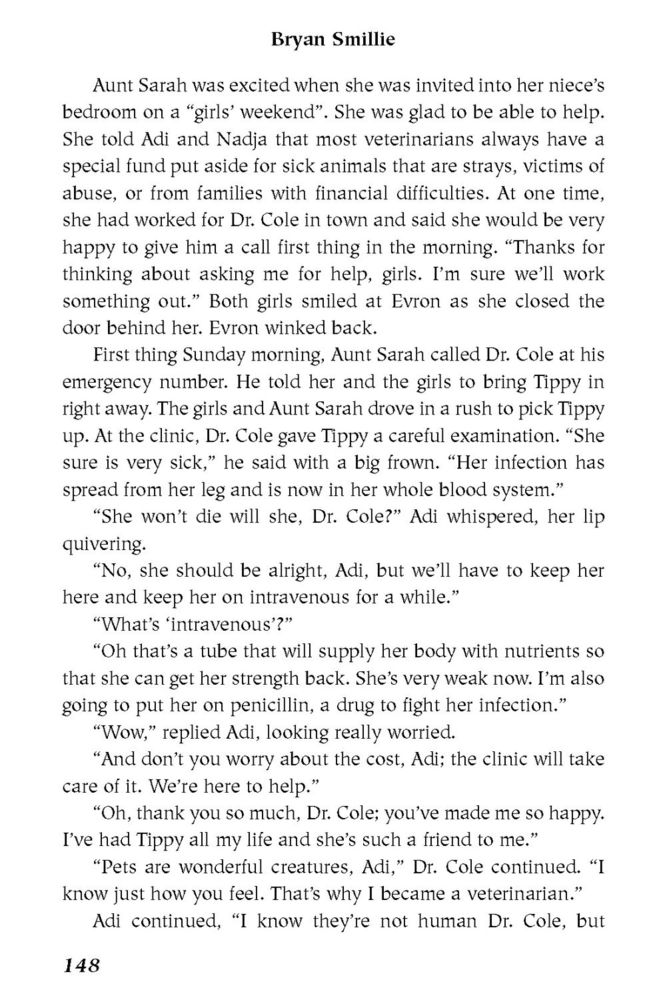 Bryan Smillie

Aunt Sarah was excited when she was invited into her niece's bedroom on a "girls' weekend". She was glad to be able to help. She told Adi and Nadja that most veterinarians always have a special fund put aside for sick animals that are strays, victims of abuse, or from families with financial difficulties. At one time, she had worked for Dr. Cole in town and said she would be very happy to give him a call first thing in the morning. "Thanks for thinking about asking me for help, girls. I'm sure we'll work something out." Both girls smiled at Evron as she closed the door behind her. Evron winked back.

First thing Sunday morning, Aunt Sarah called Dr. Cole at his emergency number. He told her and the girls to bring Tippy in right away. The girls and Aunt Sarah drove in a rush to pick Tippy up. At the clinic, Dr. Cole gave Tippy a careful examination. "She sure is very sick," he said with a big frown. "Her infection has spread from her leg and is now in her whole blood system."

"She won't die will she, Dr. Cole?" Adi whispered, her lip quivering.

"No, she should be alright, Adi, but we'll have to keep her here and keep her on intravenous for a while."

"What's 'intravenous'?"

"Oh that's a tube that will supply her body with nutrients so that she can get her strength back. She's very weak now. I'm also going to put her on penicillin, a drug to fight her infection."

"Wow," replied Adi, looking really worried.

"And don't you worry about the cost, Adi; the clinic will take care of it. We're here to help."

"Oh, thank you so much, Dr. Cole; you've made me so happy. I've had Tippy all my life and she's such a friend to me."

"Pets are wonderful creatures, Adi," Dr. Cole continued. "I know just how you feel. That's why I became a veterinarian."

Adi continued, "I know they're not human Dr. Cole, but

148